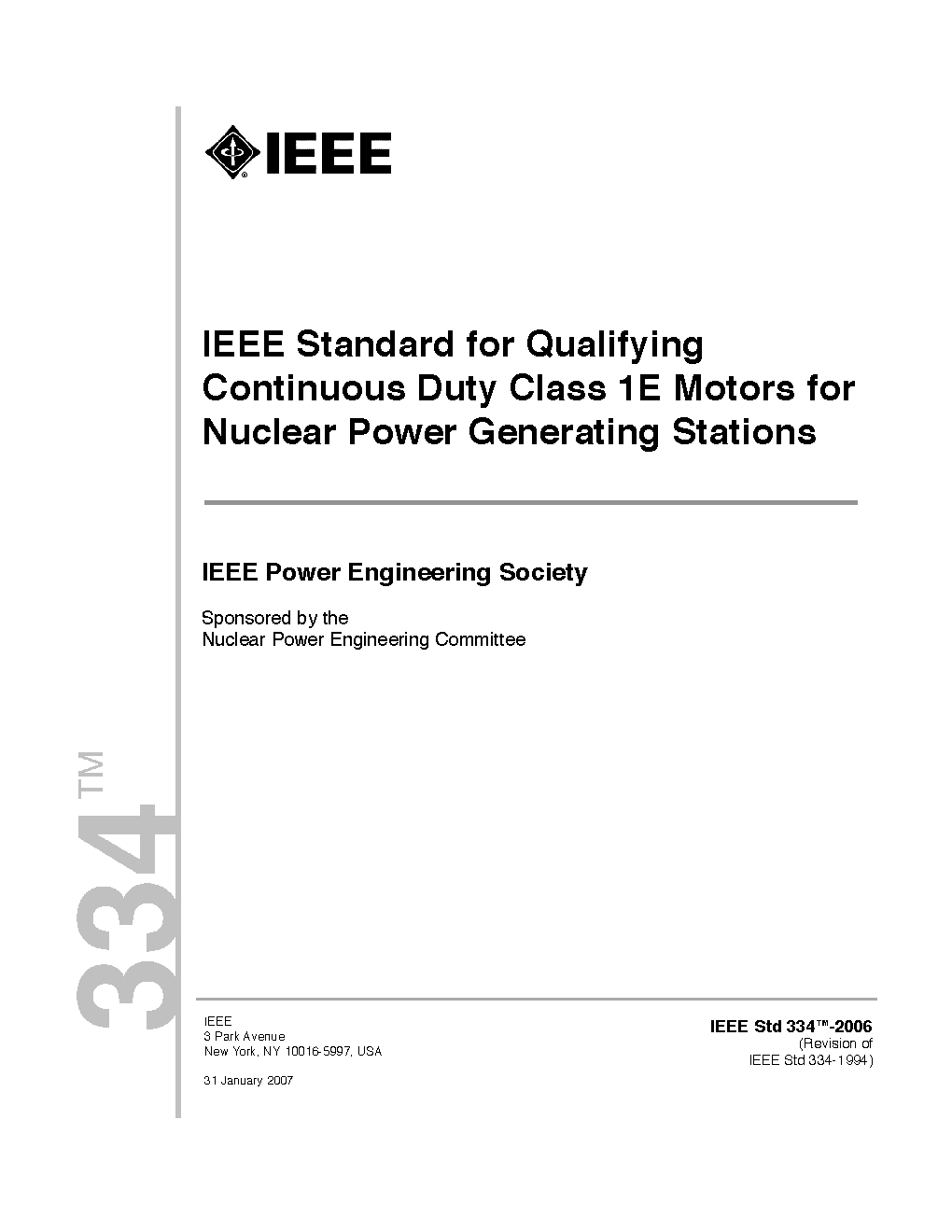 IEEE

IEEE Standard for Qualifying Continuous Duty Class 1E Motors for Nuclear Power Generating Stations

IEEE Power Engineering Society

Sponsored by the
Nuclear Power Engineering Committee

334™

IEEE
3 Park Avenue
New York, NY 10016-5997, USA

31 January 2007

IEEE Std 334™-2006
(Revision of
IEEE Std 334-1994)